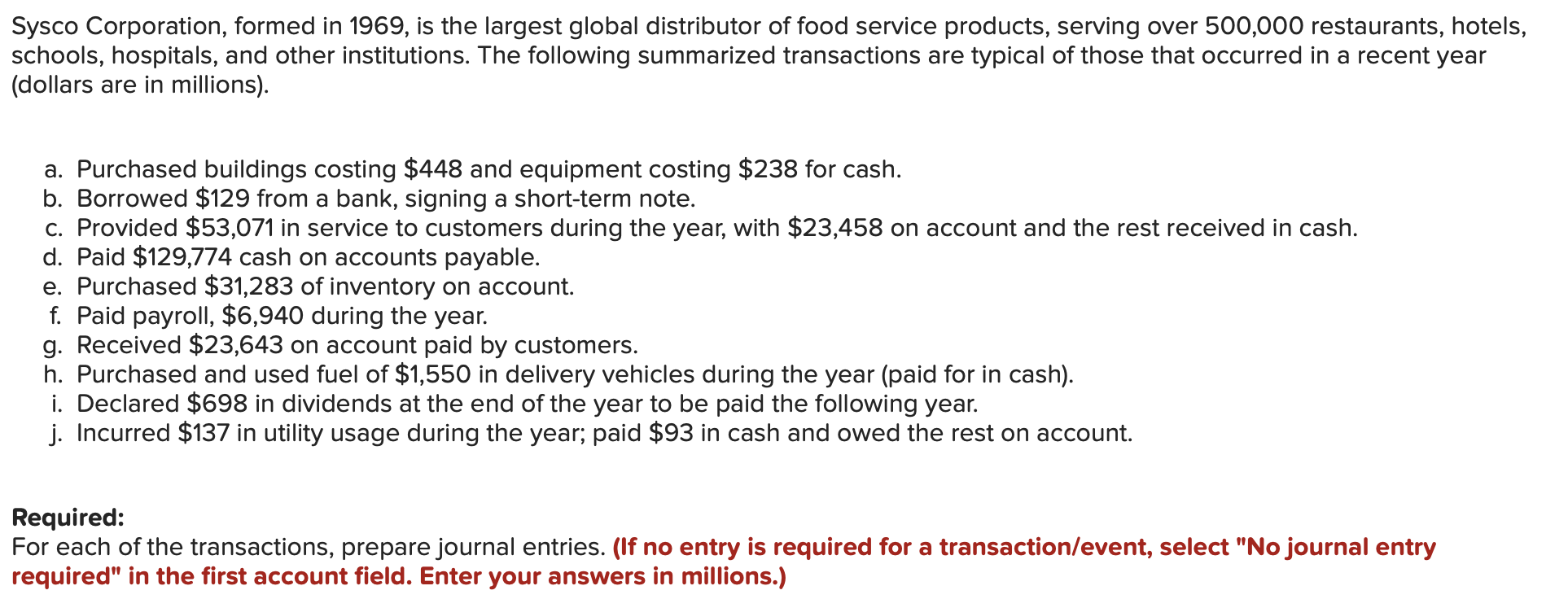 Sysco Corporation, formed in 1969, is the largest global distributor of food service products, serving over 500,000 restaurants, hotels, schools, hospitals, and other institutions. The following summarized transactions are typical of those that occurred in a recent year (dollars are in millions).

a. Purchased buildings costing \$448 and equipment costing \$238 for cash.
b. Borrowed \$129 from a bank, signing a short-term note.
c. Provided \$53,071 in service to customers during the year, with \$23,458 on account and the rest received in cash.
d. Paid \$129,774 cash on accounts payable.
e. Purchased \$31,283 of inventory on account.
f. Paid payroll, \$6,940 during the year.
g. Received \$23,643 on account paid by customers.
h. Purchased and used fuel of \$1,550 in delivery vehicles during the year (paid for in cash).
i. Declared \$698 in dividends at the end of the year to be paid the following year.
j. Incurred \$137 in utility usage during the year; paid \$93 in cash and owed the rest on account.

Required:
For each of the transactions, prepare journal entries. (If no entry is required for a transaction/event, select "No journal entry required" in the first account field. Enter your answers in millions.)